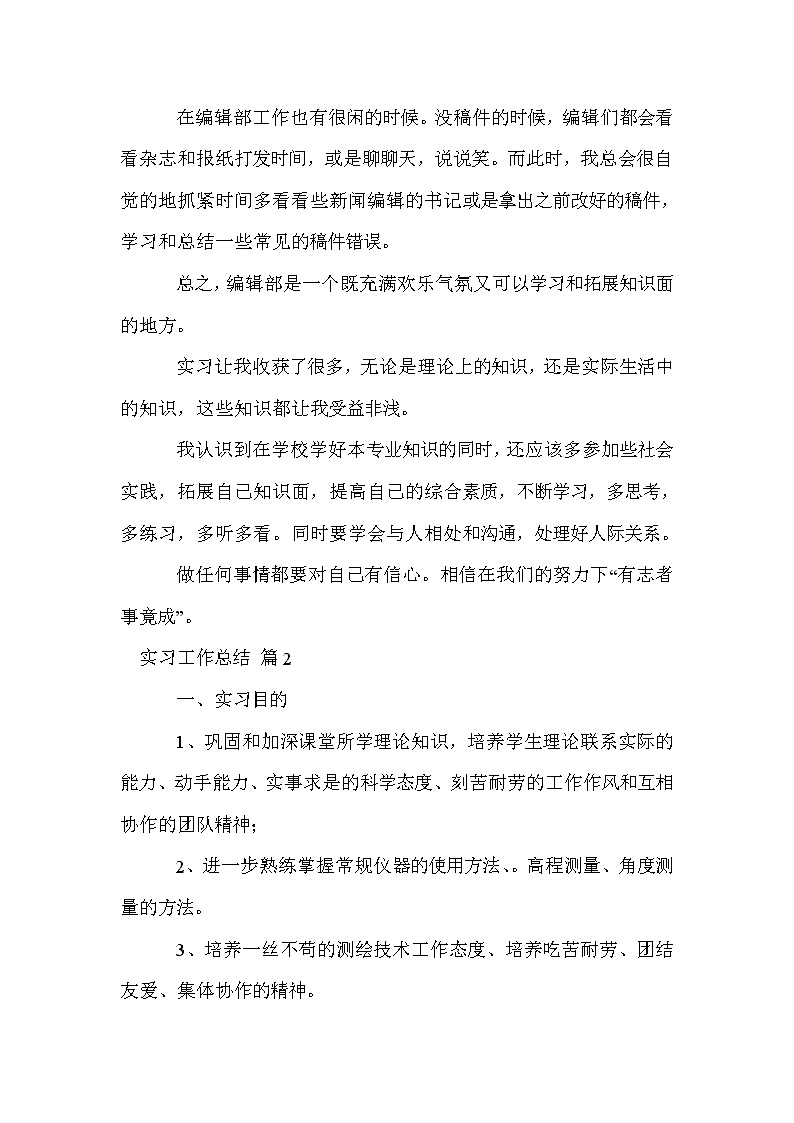 在编辑部工作也有很闲的时候。没稿件的时候，编辑们都会看看杂志和报纸打发时间，或是聊聊天，说说笑。而此时，我总会很自觉的地抓紧时间多看看些新闻编辑的书记或是拿出之前改好的稿件，学习和总结一些常见的稿件错误。

总之，编辑部是一个既充满欢乐气氛又可以学习和拓展知识面的地方。

实习让我收获了很多，无论是理论上的知识，还是实际生活中的知识，这些知识都让我受益非浅。

我认识到在学校学好本专业知识的同时，还应该多参加些社会实践，拓展自己知识面，提高自己的综合素质，不断学习，多思考，多练习，多听多看。同时要学会与人相处和沟通，处理好人际关系。

做任何事情都要对自己有信心。相信在我们的努力下“有志者事竟成”。

实习工作总结 篇2

一、实习目的

1、巩固和加深课堂所学理论知识，培养学生理论联系实际的能力、动手能力、实事求是的科学态度、刻苦耐劳的工作作风和互相协作的团队精神;

2、进一步熟练掌握常规仪器的使用方法、。高程测量、角度测量的方法。

3、培养一丝不苟的测绘技术工作态度、培养吃苦耐劳、团结友爱、集体协作的精神。